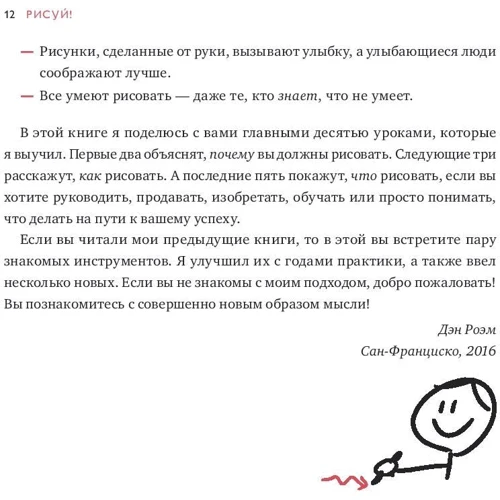 12 РИСУЙ!

— Рисунки, сделанные от руки, вызывают улыбку, а улыбающиеся люди соображают лучше.

— Все умеют рисовать — даже те, кто знает, что не умеет.

В этой книге я поделюсь с вами главными десятью уроками, которые я выучил. Первые два объяснят, почему вы должны рисовать. Следующие три расскажут, как рисовать. А последние пять покажут, что рисовать, если вы хотите руководить, продавать, изобретать, обучать или просто понимать, что делать на пути к вашему успеху.

Если вы читали мои предыдущие книги, то в этой вы встретите пару знакомых инструментов. Я улучшил их с годами практики, а также ввел несколько новых. Если вы не знакомы с моим подходом, добро пожаловать! Вы познакомитесь с совершенно новым образом мысли!

Дэн Роэм
Сан-Франциско, 2016